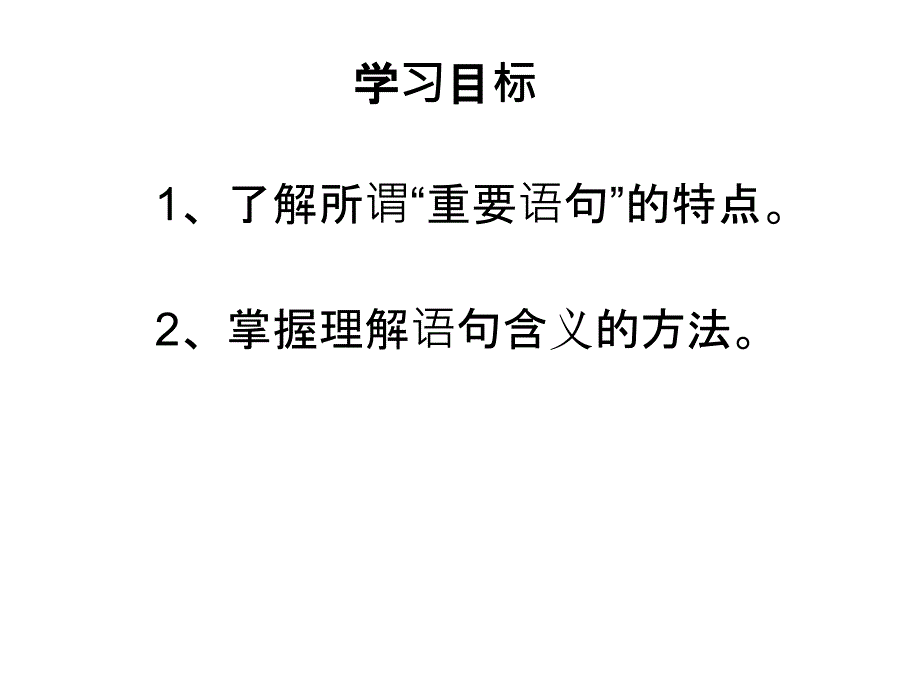 学习目标

1、了解所谓“重要语句”的特点。

2、掌握理解语句含义的方法。